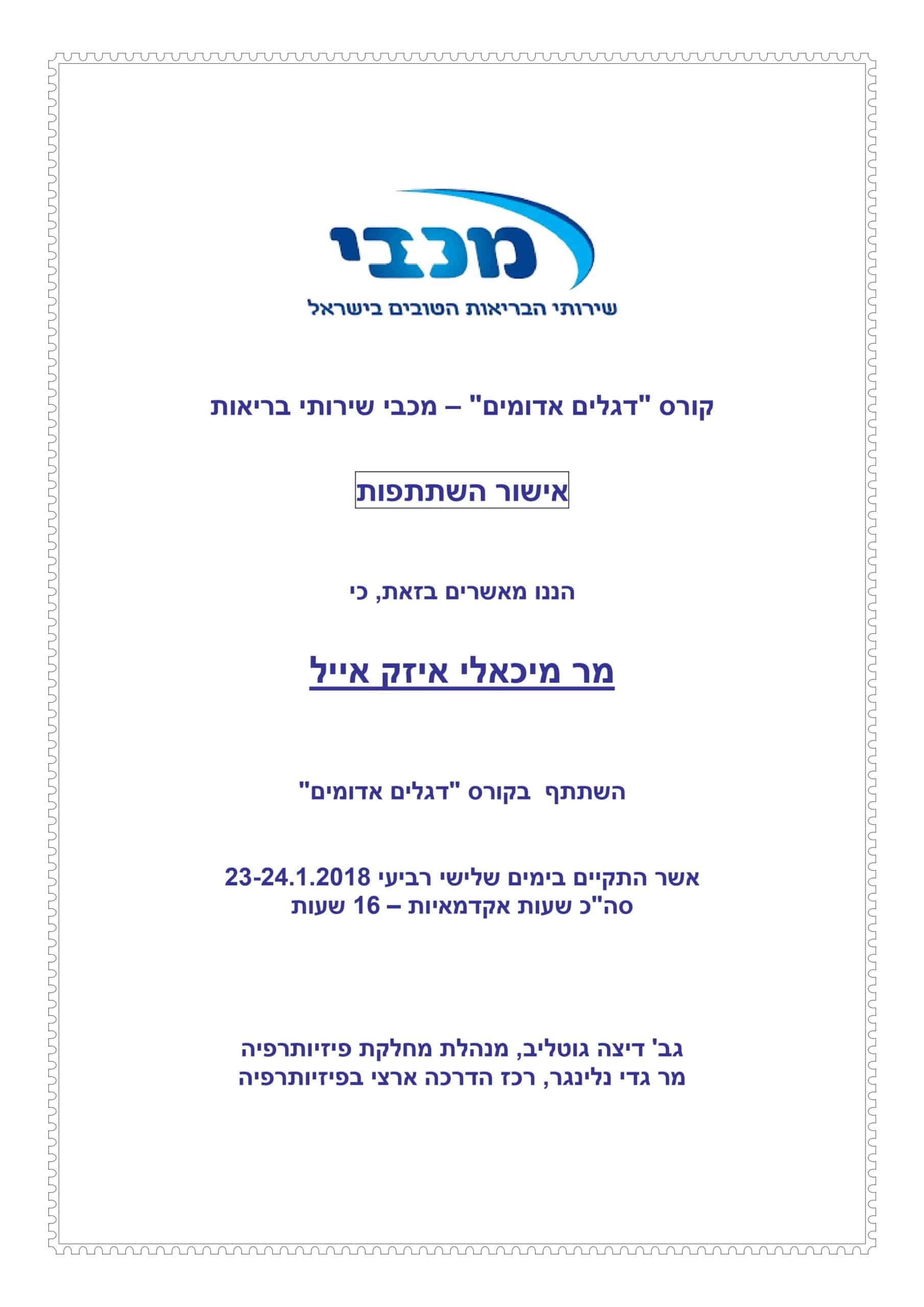 מכבי
שירותי הבריאות הטובים בישראל

קורס "דגלים אדומים" – מכבי שירותי בריאות

אישור השתתפות

הננו מאשרים בזאת, כי

מר מיכאלי איזק אייל

השתתף בקורס "דגלים אדומים"

אשר התקיים בימים שלישי רביעי 23-24.1.2018
סה"כ שעות אקדמאיות – 16 שעות

גב' דיצה גוטליב, מנהלת מחלקת פיזיותרפיה
מר גדי נלינגר, רכז הדרכה ארצי בפיזיותרפיה